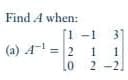 Find $A$ when:

(a) $A^{-1} = \begin{bmatrix} 1 & -1 & 3 \\ 2 & 1 & 1 \\ 0 & 2 & -2 \end{bmatrix}$